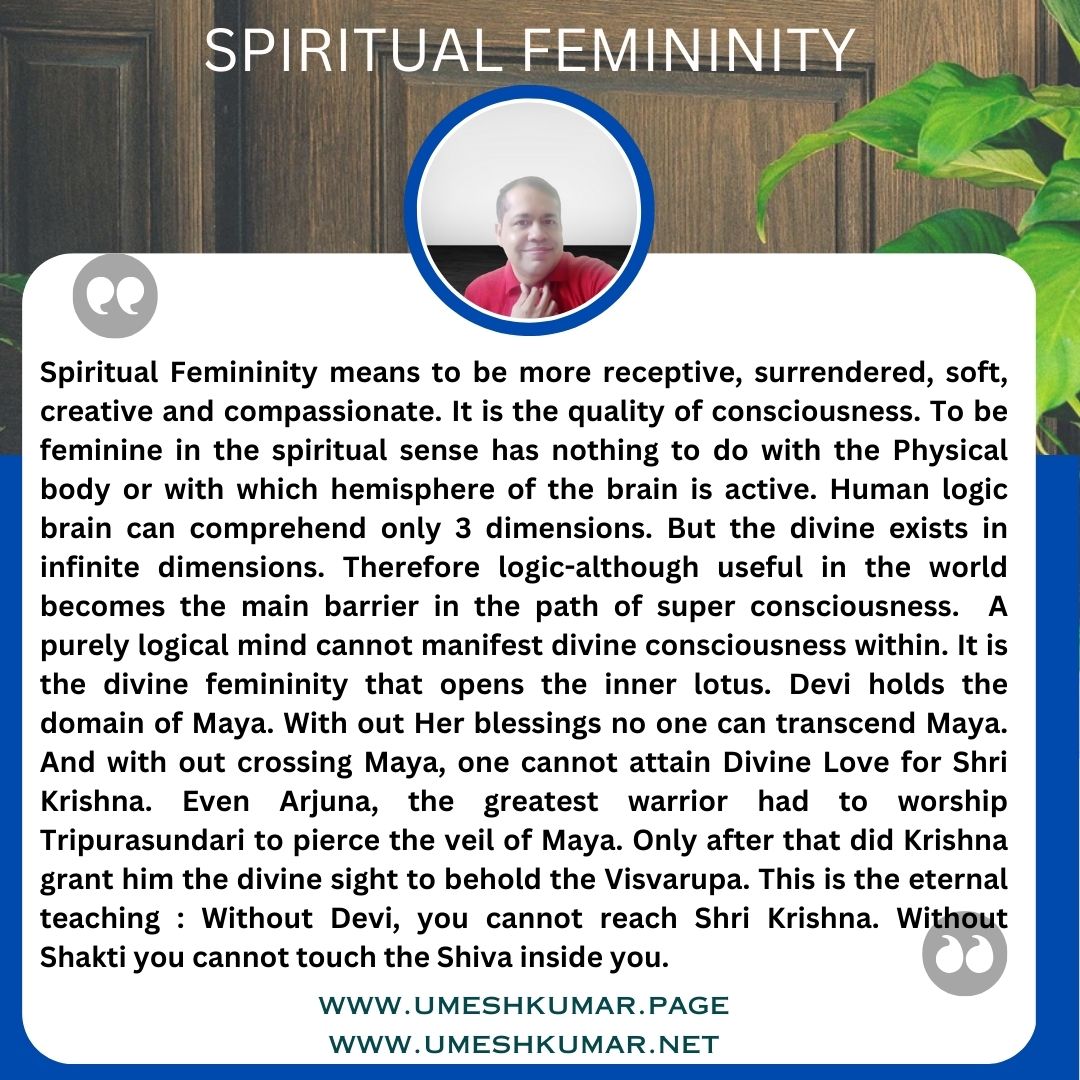 SPIRITUAL FEMININITY

Spiritual Femininity means to be more receptive, surrendered, soft, creative and compassionate. It is the quality of consciousness. To be feminine in the spiritual sense has nothing to do with the Physical body or with which hemisphere of the brain is active. Human logic brain can comprehend only 3 dimensions. But the divine exists in infinite dimensions. Therefore logic-although useful in the world becomes the main barrier in the path of super consciousness. A purely logical mind cannot manifest divine consciousness within. It is the divine femininity that opens the inner lotus. Devi holds the domain of Maya. With out Her blessings no one can transcend Maya. And with out crossing Maya, one cannot attain Divine Love for Shri Krishna. Even Arjuna, the greatest warrior had to worship Tripurasundari to pierce the veil of Maya. Only after that did Krishna grant him the divine sight to behold the Visvarupa. This is the eternal teaching : Without Devi, you cannot reach Shri Krishna. Without Shakti you cannot touch the Shiva inside you.

WWW.UMESHKUMAR.PAGE
WWW.UMESHKUMAR.NET